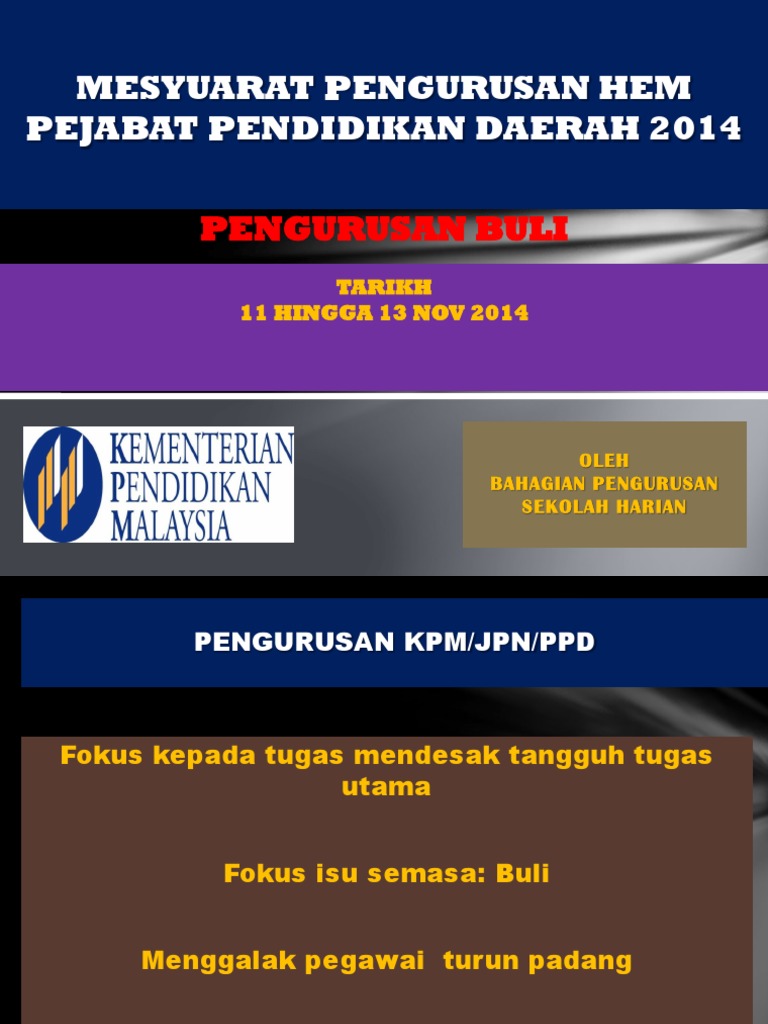 MESYUARAT PENGURUSAN HEM
PEJABAT PENDIDIKAN DAERAH 2014

PENGURUSAN BULI

TARIKH
11 HINGGA 13 NOV 2014

KEMENTERIAN
PENDIDIKAN
MALAYSIA

OLEH
BAHAGIAN PENGURUSAN
SEKOLAH HARIAN

PENGURUSAN KPM/JPN/PPD

Fokus kepada tugas mendesak tangguh tugas utama

Fokus isu semasa: Buli

Menggalak pegawai turun padang